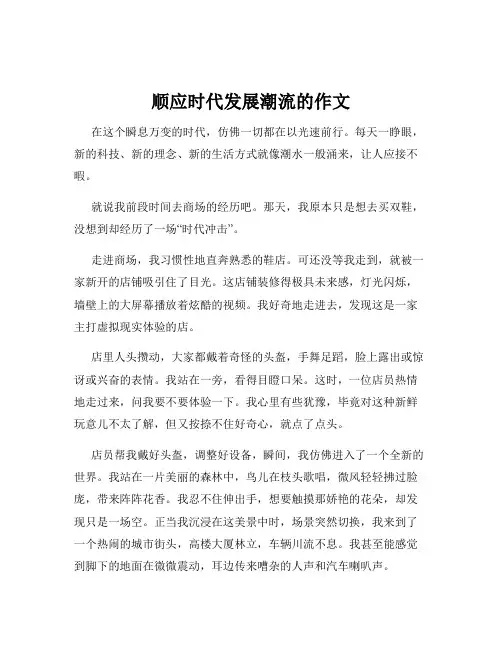 顺应时代发展潮流的作文

在这个瞬息万变的时代，仿佛一切都在以光速前行。每天一睁眼，新的科技、新的理念、新的生活方式就像潮水一般涌来，让人应接不暇。

就说我前段时间去商场的经历吧。那天，我原本只是想去买双鞋，没想到却经历了一场“时代冲击”。

走进商场，我习惯性地直奔熟悉的鞋店。可还没等我走到，就被一家新开的店铺吸引住了目光。这店铺装修得极具未来感，灯光闪烁，墙壁上的大屏幕播放着炫酷的视频。我好奇地走进去，发现这是一家主打虚拟现实体验的店。

店里人头攒动，大家都戴着奇怪的头盔，手舞足蹈，脸上露出或惊讶或兴奋的表情。我站在一旁，看得目瞪口呆。这时，一位店员热情地走过来，问我要不要体验一下。我心里有些犹豫，毕竟对这种新鲜玩意儿不太了解，但又按捺不住好奇心，就点了点头。

店员帮我戴好头盔，调整好设备，瞬间，我仿佛进入了一个全新的世界。我站在一片美丽的森林中，鸟儿在枝头歌唱，微风轻轻拂过脸庞，带来阵阵花香。我忍不住伸出手，想要触摸那娇艳的花朵，却发现只是一场空。正当我沉浸在这美景中时，场景突然切换，我来到了一个热闹的城市街头，高楼大厦林立，车辆川流不息。我甚至能感觉到脚下的地面在微微震动，耳边传来嘈杂的人声和汽车喇叭声。